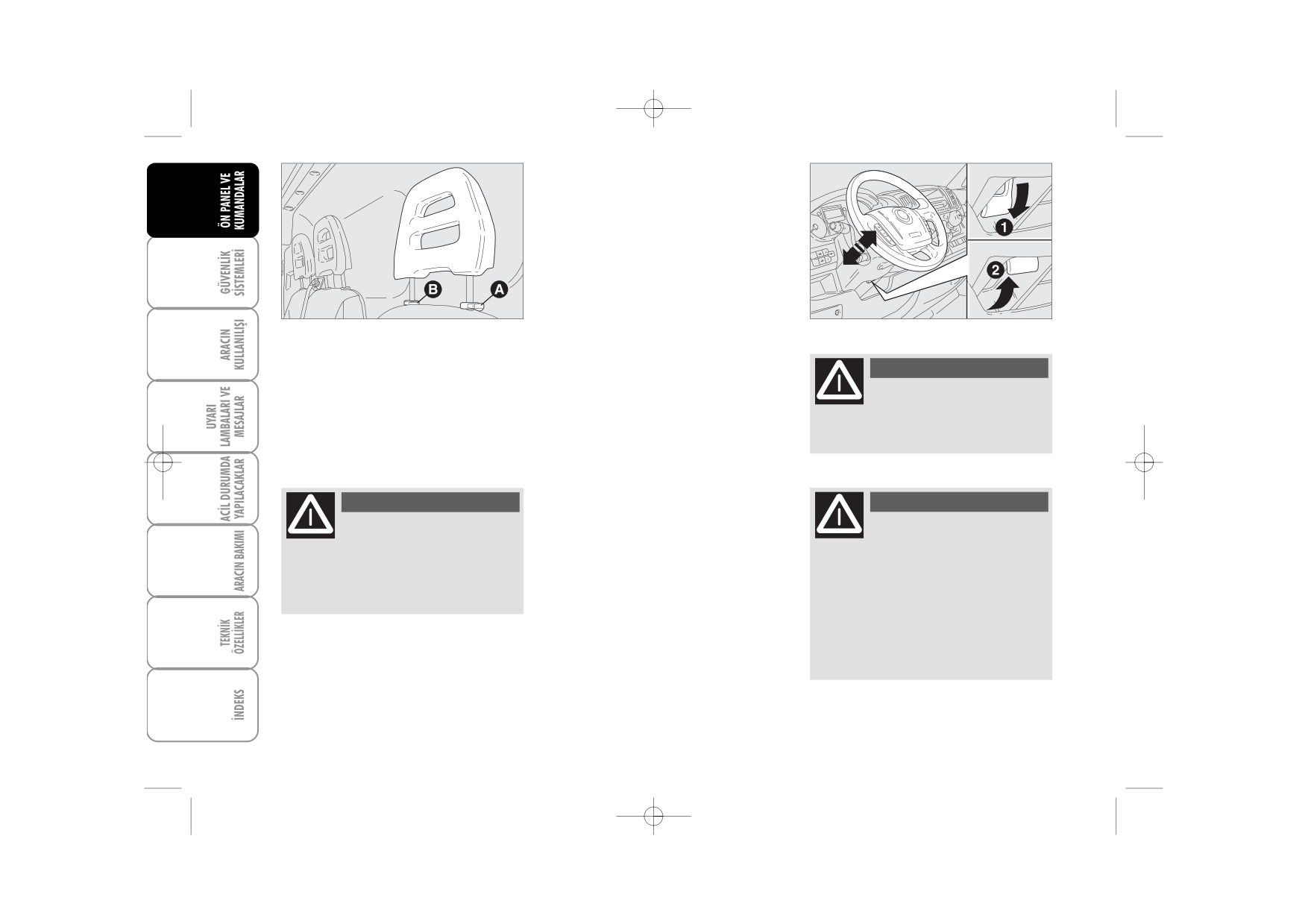 ÖN PANEL VE KUMANDALAR

GÜVENLİK SİSTEMLERİ

ARACIN KULLANILIŞI

UYARI LAMBALARI VE MESAJLAR

ACİL DURUMDA YAPILACAKLAR

ARACIN BAKIMI

TEKNİK ÖZELLİKLER

İNDEKS

B

A

1

2